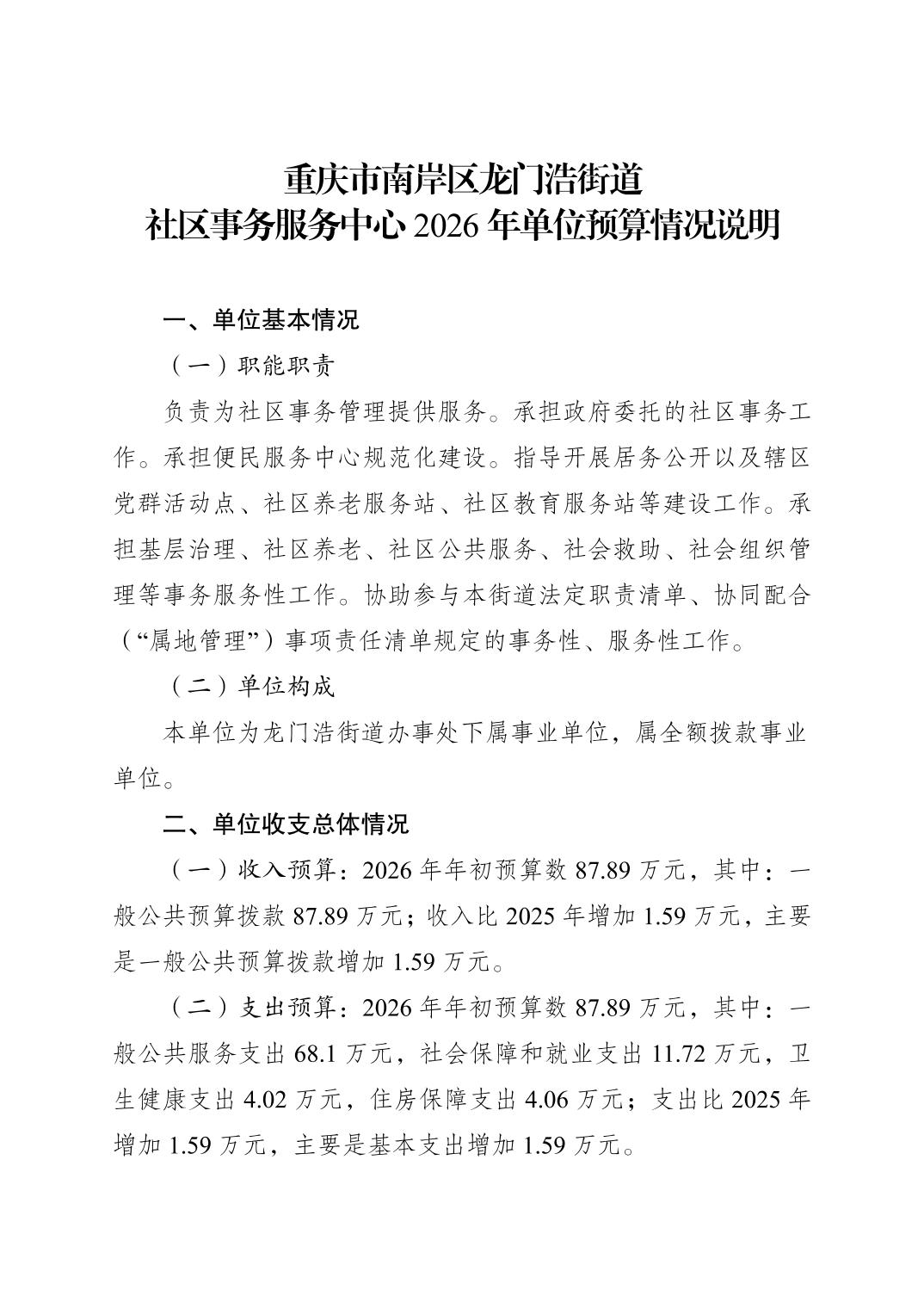 重庆市南岸区龙门浩街道
社区事务服务中心 2026 年单位预算情况说明

一、单位基本情况

（一）职能职责

负责为社区事务管理提供服务。承担政府委托的社区事务工作。承担便民服务中心规范化建设。指导开展居务公开以及辖区党群活动点、社区养老服务站、社区教育服务站等建设工作。承担基层治理、社区养老、社区公共服务、社会救助、社会组织管理等事务服务性工作。协助参与本街道法定职责清单、协同配合（“属地管理”）事项责任清单规定的事务性、服务性工作。

（二）单位构成

本单位为龙门浩街道办事处下属事业单位，属全额拨款事业单位。

二、单位收支总体情况

（一）收入预算：2026 年年初预算数 87.89 万元，其中：一般公共预算拨款 87.89 万元；收入比 2025 年增加 1.59 万元，主要是一般公共预算拨款增加 1.59 万元。

（二）支出预算：2026 年年初预算数 87.89 万元，其中：一般公共服务支出 68.1 万元，社会保障和就业支出 11.72 万元，卫生健康支出 4.02 万元，住房保障支出 4.06 万元；支出比 2025 年增加 1.59 万元，主要是基本支出增加 1.59 万元。